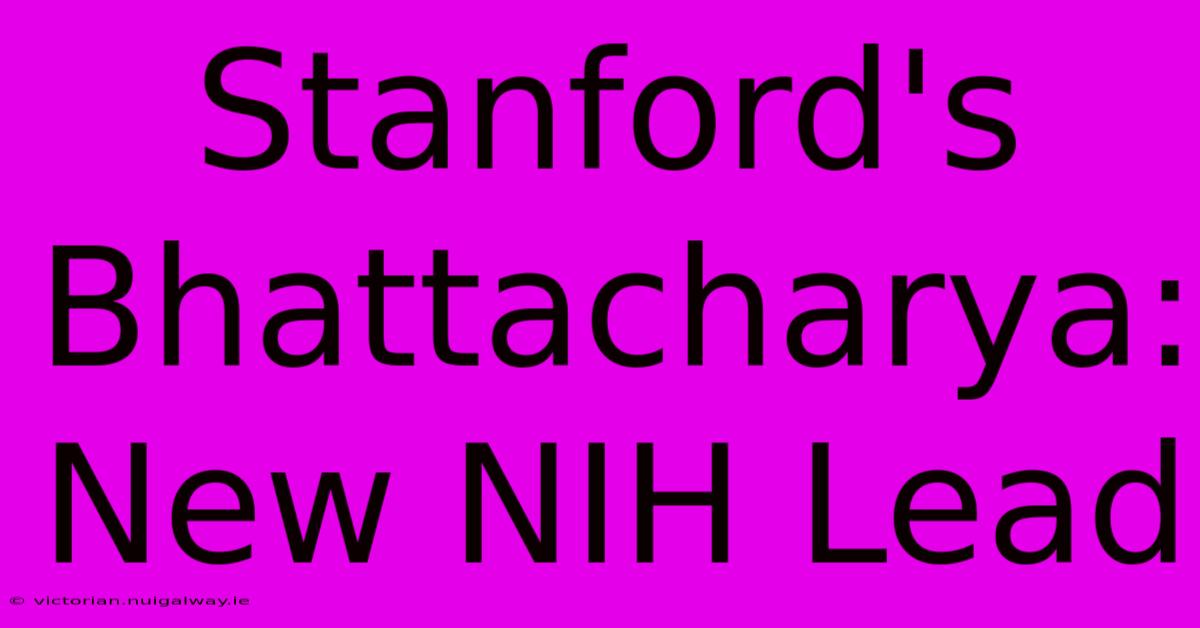 Stanford's Bhattacharya: New NIH Lead

© victorian.nuigalway.ie